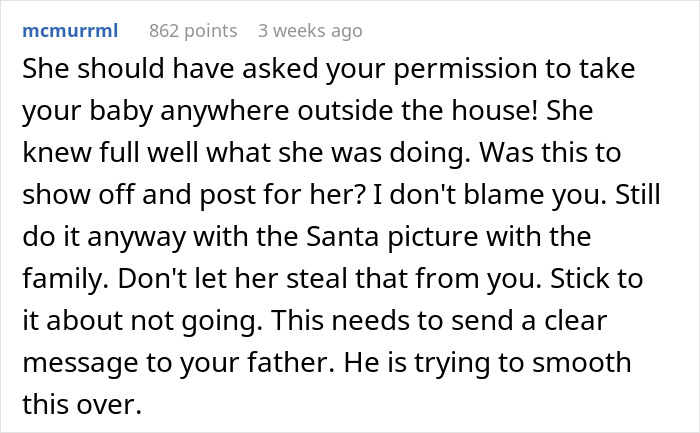 mcmurrml 862 points 3 weeks ago

She should have asked your permission to take your baby anywhere outside the house! She knew full well what she was doing. Was this to show off and post for her? I don't blame you. Still do it anyway with the Santa picture with the family. Don't let her steal that from you. Stick to it about not going. This needs to send a clear message to your father. He is trying to smooth this over.